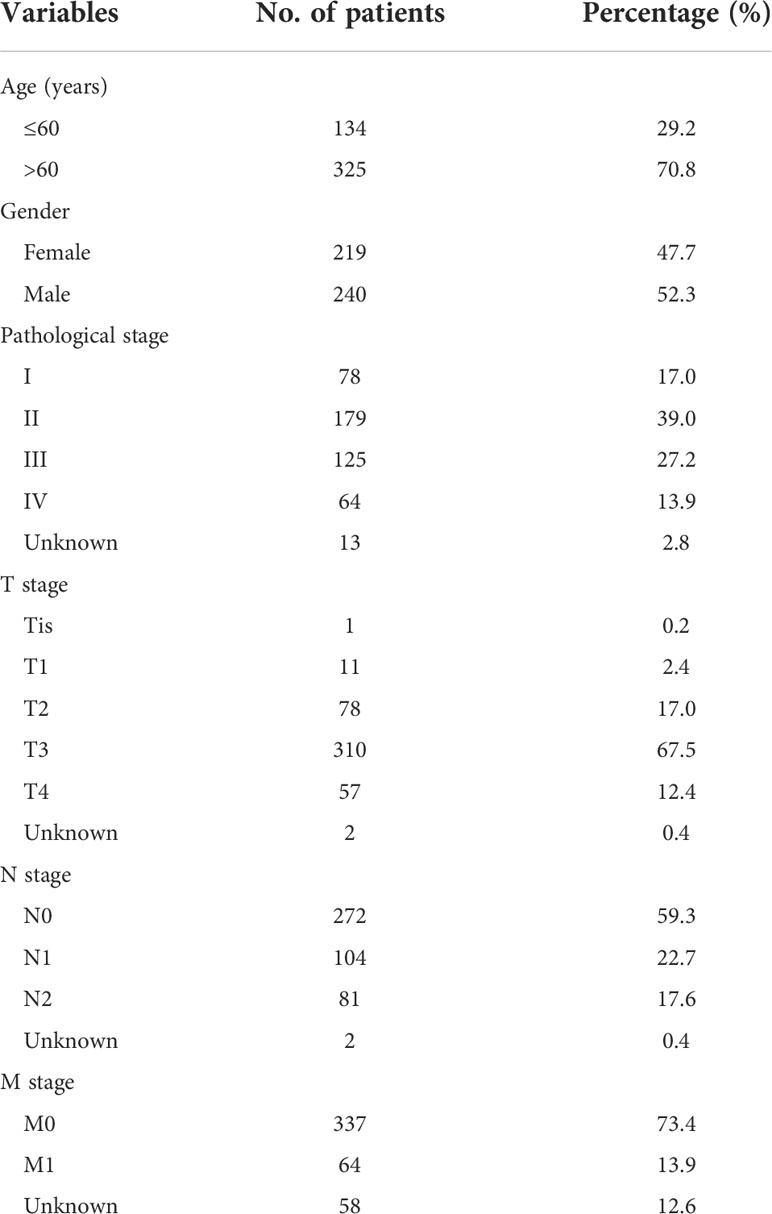 | Variables | No. of patients | Percentage (%) |
|---|---|---|
| Age (years) | | |
| ≤60 | 134 | 29.2 |
| >60 | 325 | 70.8 |
| Gender | | |
| Female | 219 | 47.7 |
| Male | 240 | 52.3 |
| Pathological stage | | |
| I | 78 | 17.0 |
| II | 179 | 39.0 |
| III | 125 | 27.2 |
| IV | 64 | 13.9 |
| Unknown | 13 | 2.8 |
| T stage | | |
| Tis | 1 | 0.2 |
| T1 | 11 | 2.4 |
| T2 | 78 | 17.0 |
| T3 | 310 | 67.5 |
| T4 | 57 | 12.4 |
| Unknown | 2 | 0.4 |
| N stage | | |
| N0 | 272 | 59.3 |
| N1 | 104 | 22.7 |
| N2 | 81 | 17.6 |
| Unknown | 2 | 0.4 |
| M stage | | |
| M0 | 337 | 73.4 |
| M1 | 64 | 13.9 |
| Unknown | 58 | 12.6 |